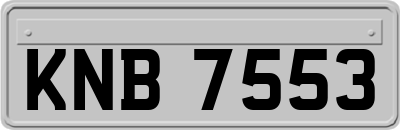 KNB 7553